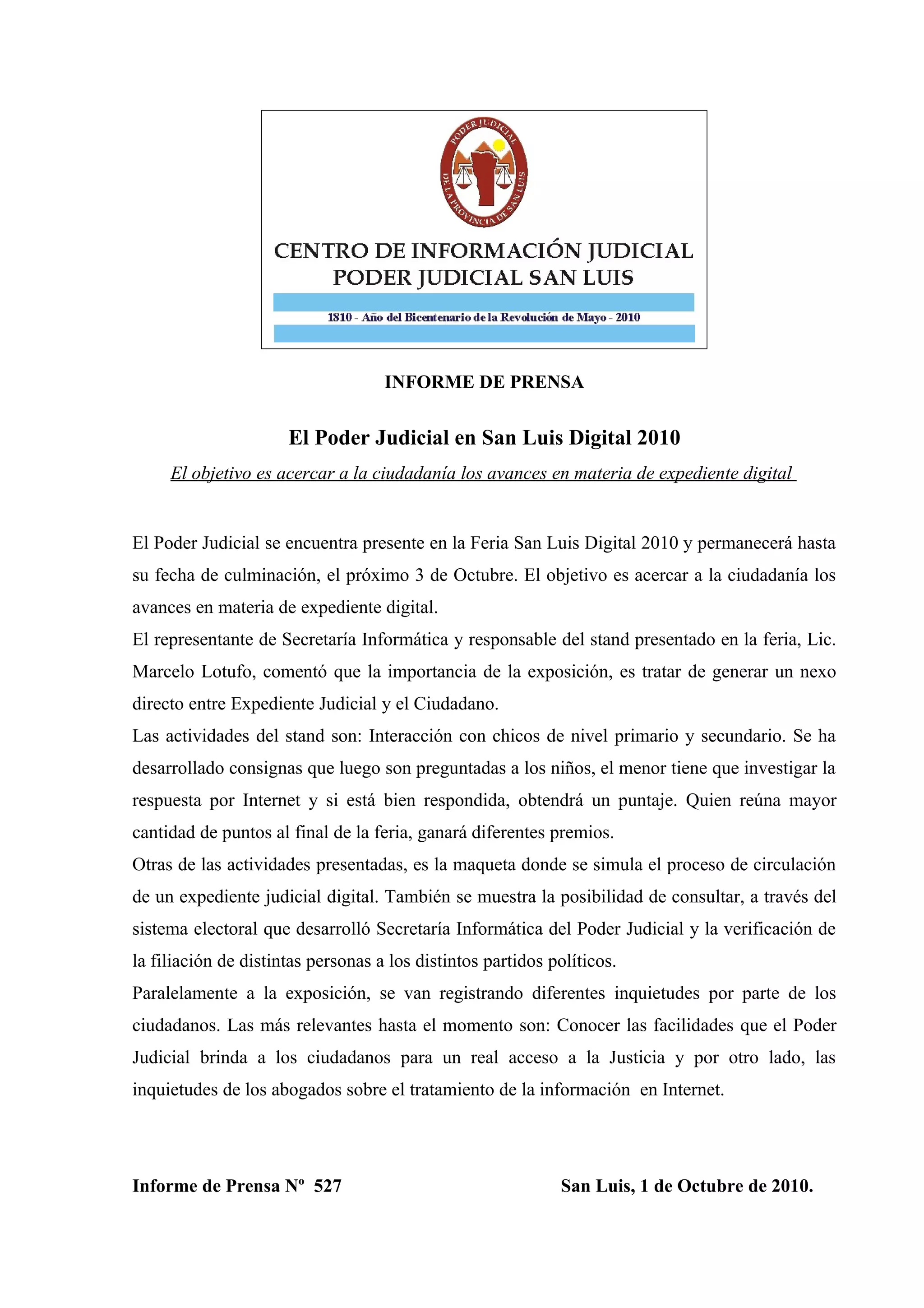 PODER JUDICIAL
DE LA PROVINCIA DE SAN LUIS

CENTRO DE INFORMACIÓN JUDICIAL
PODER JUDICIAL SAN LUIS

1810 - Año del Bicentenario de la Revolución de Mayo - 2010

INFORME DE PRENSA

El Poder Judicial en San Luis Digital 2010

El objetivo es acercar a la ciudadanía los avances en materia de expediente digital

El Poder Judicial se encuentra presente en la Feria San Luis Digital 2010 y permanecerá hasta su fecha de culminación, el próximo 3 de Octubre. El objetivo es acercar a la ciudadanía los avances en materia de expediente digital.
El representante de Secretaría Informática y responsable del stand presentado en la feria, Lic. Marcelo Lotufo, comentó que la importancia de la exposición, es tratar de generar un nexo directo entre Expediente Judicial y el Ciudadano.
Las actividades del stand son: Interacción con chicos de nivel primario y secundario. Se ha desarrollado consignas que luego son preguntadas a los niños, el menor tiene que investigar la respuesta por Internet y si está bien respondida, obtendrá un puntaje. Quien reúna mayor cantidad de puntos al final de la feria, ganará diferentes premios.
Otras de las actividades presentadas, es la maqueta donde se simula el proceso de circulación de un expediente judicial digital. También se muestra la posibilidad de consultar, a través del sistema electoral que desarrolló Secretaría Informática del Poder Judicial y la verificación de la filiación de distintas personas a los distintos partidos políticos.
Paralelamente a la exposición, se van registrando diferentes inquietudes por parte de los ciudadanos. Las más relevantes hasta el momento son: Conocer las facilidades que el Poder Judicial brinda a los ciudadanos para un real acceso a la Justicia y por otro lado, las inquietudes de los abogados sobre el tratamiento de la información en Internet.

Informe de Prensa Nº 527

San Luis, 1 de Octubre de 2010.